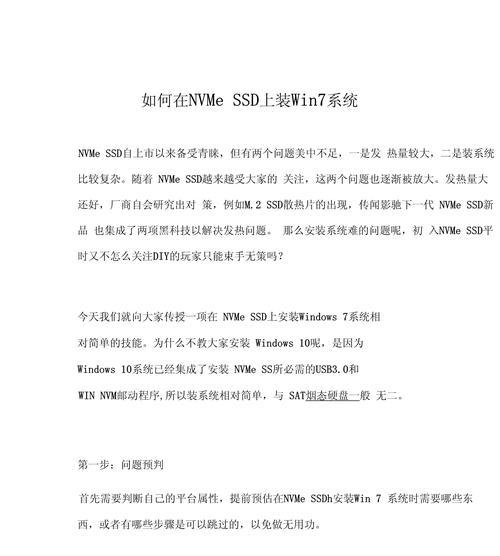 如何在NVMe SSD上装Win7系统

NVMe SSD自上市以来备受青睐，但有两个问题美中不足，一是发 热量较大，二是装系统比较复杂。随着 NVMe SSD越来越受大家的 关注，这两个问题也逐渐被放大。发热量大还好，厂商自会研究出对 策，例如M.2 SSD散热片的出现，传闻影驰下一代 NVMe SSD新品 也集成了两项黑科技以解决发热问题。 那么安装系统难的问题呢，初 入NVMe SSD平时又不怎么关注DIY的玩家只能束手无策吗？

今天我们就向大家传授一项在 NVMe SSD上安装Windows 7系统相对简单的技能。为什么不教大家安装 Windows 10呢，是因为 Windows 10系统已经集成了安装 NVMe SS所必需的USB3.0和 WIN NVM邮动程序,所以装系统相对简单，与 SAT烟态硬盘一般 无二。

第一步：问题预判

首先需要判断自己的平台属性，提前预估在NVMe SSDh安装Win 7 系统时需要哪些东西，或者有哪些步骤是可以跳过的，以免做无用功。